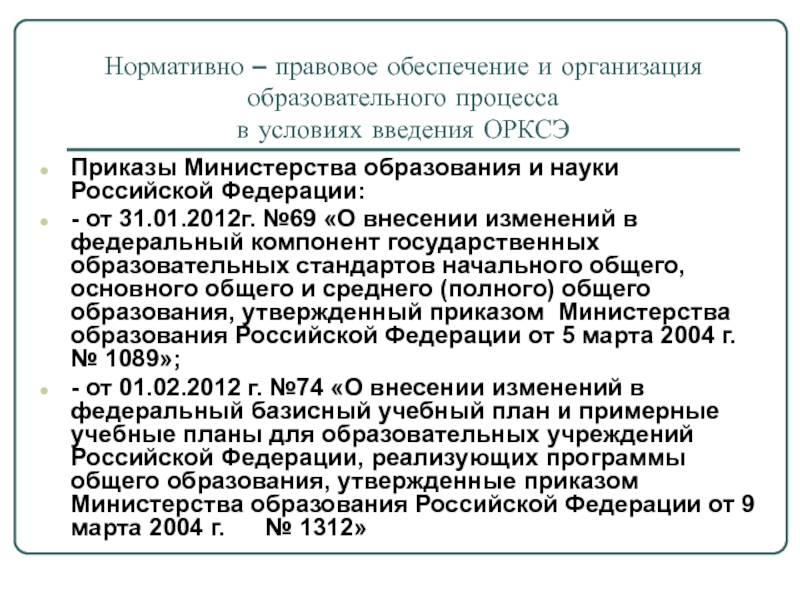 Нормативно – правовое обеспечение и организация образовательного процесса
в условиях введения ОРКСЭ

Приказы Министерства образования и науки Российской Федерации:

- от 31.01.2012г. №69 «О внесении изменений в федеральный компонент государственных образовательных стандартов начального общего, основного общего и среднего (полного) общего образования, утвержденный приказом Министерства образования Российской Федерации от 5 марта 2004 г. № 1089»;

- от 01.02.2012 г. №74 «О внесении изменений в федеральный базисный учебный план и примерные учебные планы для образовательных учреждений Российской Федерации, реализующих программы общего образования, утвержденные приказом Министерства образования Российской Федерации от 9 марта 2004 г. № 1312»